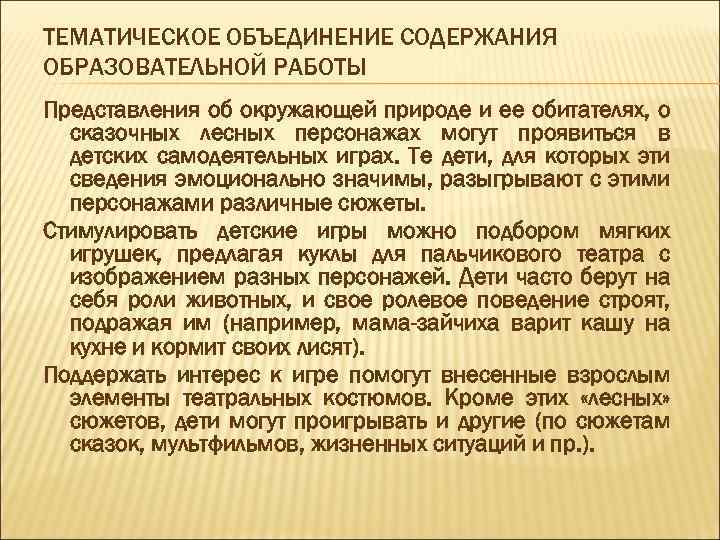 ТЕМАТИЧЕСКОЕ ОБЪЕДИНЕНИЕ СОДЕРЖАНИЯ ОБРАЗОВАТЕЛЬНОЙ РАБОТЫ

Представления об окружающей природе и ее обитателях, о сказочных лесных персонажах могут проявиться в детских самодеятельных играх. Те дети, для которых эти сведения эмоционально значимы, разыгрывают с этими персонажами различные сюжеты.

Стимулировать детские игры можно подбором мягких игрушек, предлагая куклы для пальчикового театра с изображением разных персонажей. Дети часто берут на себя роли животных, и свое ролевое поведение строят, подражая им (например, мама-зайчиха варит кашу на кухне и кормит своих лисят).

Поддержать интерес к игре помогут внесенные взрослым элементы театральных костюмов. Кроме этих «лесных» сюжетов, дети могут проигрывать и другие (по сюжетам сказок, мультфильмов, жизненных ситуаций и пр.).